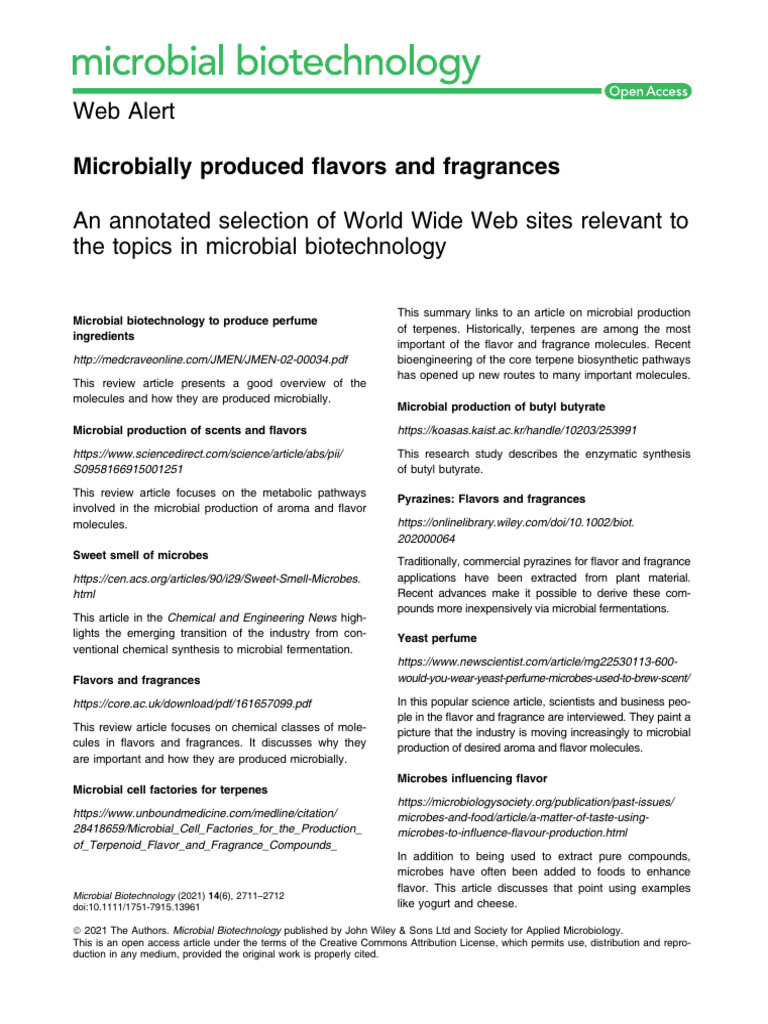 microbial biotechnology

Open Access

Web Alert

Microbially produced flavors and fragrances

An annotated selection of World Wide Web sites relevant to the topics in microbial biotechnology

Microbial biotechnology to produce perfume ingredients

http://medcraveonline.com/JMEN/JMEN-02-00034.pdf

This review article presents a good overview of the molecules and how they are produced microbially.

Microbial production of scents and flavors

https://www.sciencedirect.com/science/article/abs/pii/S0958166915001251

This review article focuses on the metabolic pathways involved in the microbial production of aroma and flavor molecules.

Sweet smell of microbes

https://cen.acs.org/articles/90/i29/Sweet-Smell-Microbes.html

This article in the Chemical and Engineering News highlights the emerging transition of the industry from conventional chemical synthesis to microbial fermentation.

Flavors and fragrances

https://core.ac.uk/download/pdf/161657099.pdf

This review article focuses on chemical classes of molecules in flavors and fragrances. It discusses why they are important and how they are produced microbially.

Microbial cell factories for terpenes

https://www.unboundmedicine.com/medline/citation/28418659/Microbial_Cell_Factories_for_the_Production_of_Terpenoid_Flavor_and_Fragrance_Compounds_

Microbial Biotechnology (2021) 14(6), 2711–2712
doi:10.1111/1751-7915.13961

This summary links to an article on microbial production of terpenes. Historically, terpenes are among the most important of the flavor and fragrance molecules. Recent bioengineering of the core terpene biosynthetic pathways has opened up new routes to many important molecules.

Microbial production of butyl butyrate

https://koasas.kaist.ac.kr/handle/10203/253991

This research study describes the enzymatic synthesis of butyl butyrate.

Pyrazines: Flavors and fragrances

https://onlinelibrary.wiley.com/doi/10.1002/biot.202000064

Traditionally, commercial pyrazines for flavor and fragrance applications have been extracted from plant material. Recent advances make it possible to derive these compounds more inexpensively via microbial fermentations.

Yeast perfume

https://www.newscientist.com/article/mg22530113-600-would-you-wear-yeast-perfume-microbes-used-to-brew-scent/

In this popular science article, scientists and business people in the flavor and fragrance are interviewed. They paint a picture that the industry is moving increasingly to microbial production of desired aroma and flavor molecules.

Microbes influencing flavor

https://microbiologysociety.org/publication/past-issues/microbes-and-food/article/a-matter-of-taste-using-microbes-to-influence-flavour-production.html

In addition to being used to extract pure compounds, microbes have often been added to foods to enhance flavor. This article discusses that point using examples like yogurt and cheese.

© 2021 The Authors. Microbial Biotechnology published by John Wiley & Sons Ltd and Society for Applied Microbiology.
This is an open access article under the terms of the Creative Commons Attribution License, which permits use, distribution and reproduction in any medium, provided the original work is properly cited.